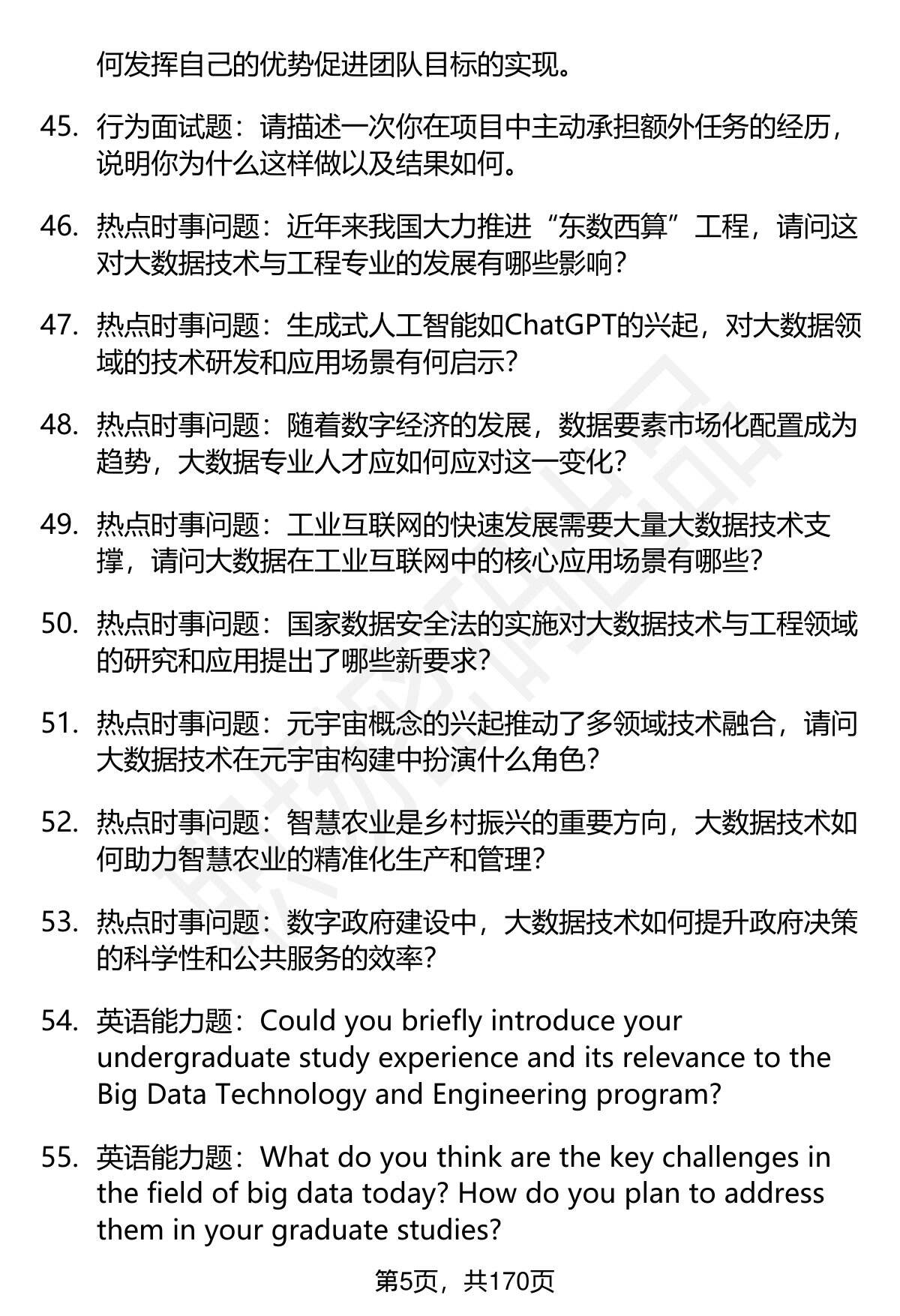 何发挥自己的优势促进团队目标的实现。

45. 行为面试题：请描述一次你在项目中主动承担额外任务的经历，说明你为什么这样做以及结果如何。

46. 热点时事问题：近年来我国大力推进“东数西算”工程，请问这对大数据技术与工程专业的发展有哪些影响？

47. 热点时事问题：生成式人工智能如ChatGPT的兴起，对大数据领域的技术研发和应用场景有何启示？

48. 热点时事问题：随着数字经济的发展，数据要素市场化配置成为趋势，大数据专业人才应如何应对这一变化？

49. 热点时事问题：工业互联网的快速发展需要大量大数据技术支撑，请问大数据在工业互联网中的核心应用场景有哪些？

50. 热点时事问题：国家数据安全法的实施对大数据技术与工程领域的研究和应用提出了哪些新要求？

51. 热点时事问题：元宇宙概念的兴起推动了多领域技术融合，请问大数据技术在元宇宙构建中扮演什么角色？

52. 热点时事问题：智慧农业是乡村振兴的重要方向，大数据技术如何助力智慧农业的精准化生产和管理？

53. 热点时事问题：数字政府建设中，大数据技术如何提升政府决策的科学性和公共服务的效率？

54. 英语能力题：Could you briefly introduce your undergraduate study experience and its relevance to the Big Data Technology and Engineering program?

55. 英语能力题：What do you think are the key challenges in the field of big data today? How do you plan to address them in your graduate studies?

第5页，共170页